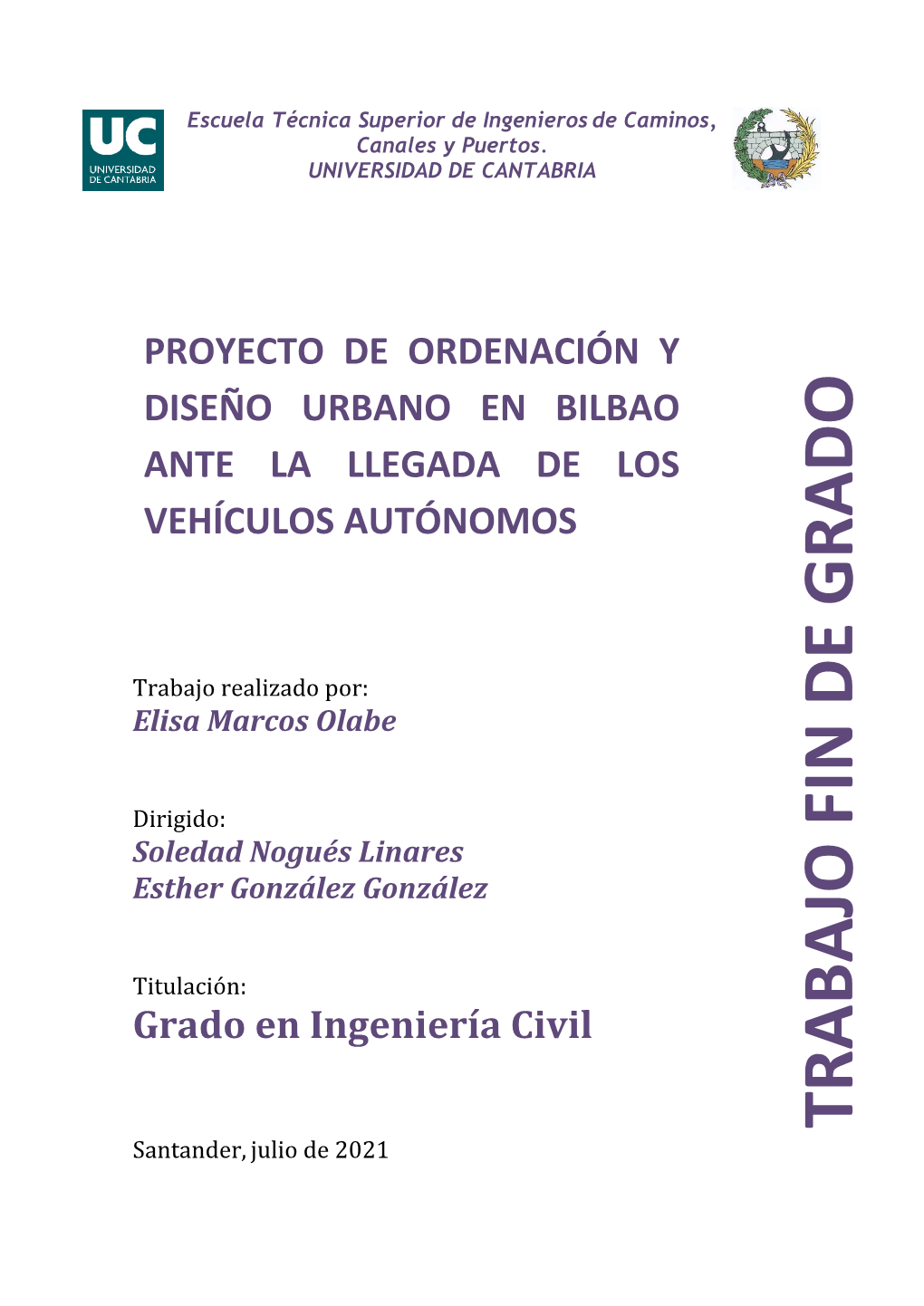 UC
UNIVERSIDAD DE CANTABRIA

Escuela Técnica Superior de Ingenieros de Caminos, Canales y Puertos.
UNIVERSIDAD DE CANTABRIA

PROYECTO DE ORDENACIÓN Y DISEÑO URBANO EN BILBAO ANTE LA LLEGADA DE LOS VEHÍCULOS AUTÓNOMOS

Trabajo realizado por:
Elisa Marcos Olabe

Dirigido:
Soledad Nogués Linares
Esther González González

Titulación:
Grado en Ingeniería Civil

Santander, julio de 2021

TRABAJO FIN DE GRADO